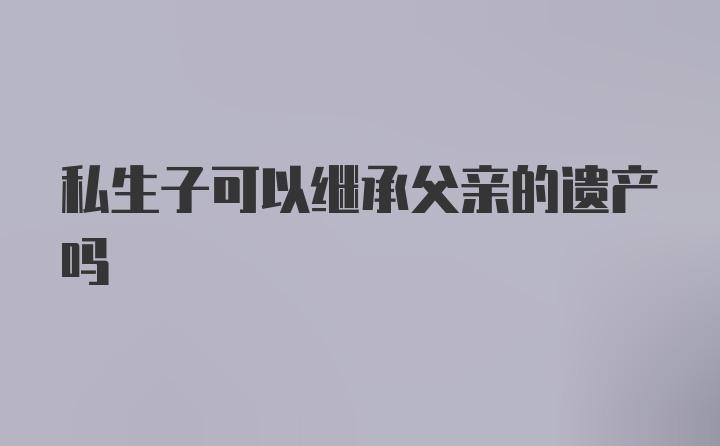 私生子可以继承父亲的遗产吗